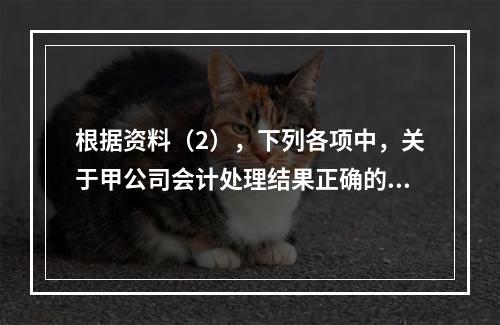 根据资料（2），下列各项中，关于甲公司会计处理结果正确的...